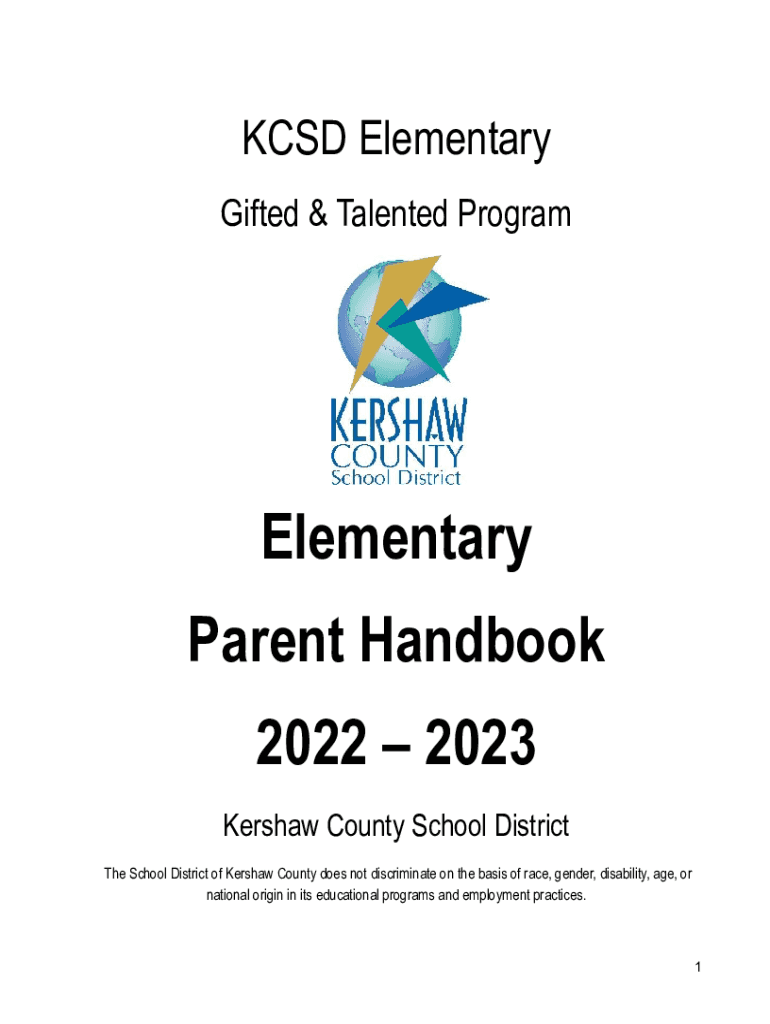 KCSD Elementary

Gifted & Talented Program

KERSHAW COUNTY School District

Elementary

Parent Handbook

2022 – 2023

Kershaw County School District

The School District of Kershaw County does not discriminate on the basis of race, gender, disability, age, or national origin in its educational programs and employment practices.

1